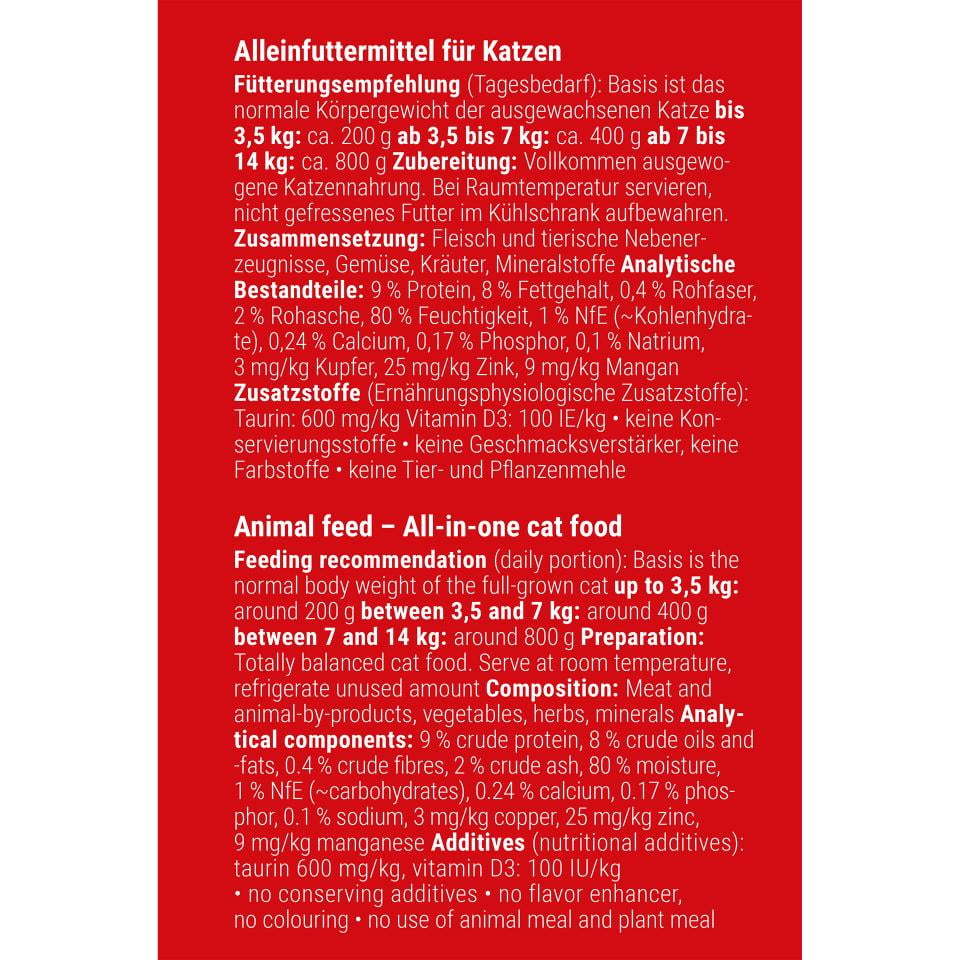 Alleinfuttermittel für Katzen

Fütterungsempfehlung (Tagesbedarf): Basis ist das normale Körpergewicht der ausgewachsenen Katze bis 3,5 kg: ca. 200 g ab 3,5 bis 7 kg: ca. 400 g ab 7 bis 14 kg: ca. 800 g Zubereitung: Vollkommen ausgewogene Katzennahrung. Bei Raumtemperatur servieren, nicht gefressenes Futter im Kühlschrank aufbewahren. Zusammensetzung: Fleisch und tierische Nebenerzeugnisse, Gemüse, Kräuter, Mineralstoffe Analytische Bestandteile: 9 % Protein, 8 % Fettgehalt, 0,4 % Rohfaser, 2 % Rohasche, 80 % Feuchtigkeit, 1 % NfE (~Kohlenhydrate), 0,24 % Calcium, 0,17 % Phosphor, 0,1 % Natrium, 3 mg/kg Kupfer, 25 mg/kg Zink, 9 mg/kg Mangan Zusatzstoffe (Ernährungsphysiologische Zusatzstoffe): Taurin: 600 mg/kg Vitamin D3: 100 IE/kg • keine Konservierungsstoffe • keine Geschmacksverstärker, keine Farbstoffe • keine Tier- und Pflanzenmehle

Animal feed – All-in-one cat food

Feeding recommendation (daily portion): Basis is the normal body weight of the full-grown cat up to 3,5 kg: around 200 g between 3,5 and 7 kg: around 400 g between 7 and 14 kg: around 800 g Preparation: Totally balanced cat food. Serve at room temperature, refrigerate unused amount Composition: Meat and animal-by-products, vegetables, herbs, minerals Analytical components: 9 % crude protein, 8 % crude oils and -fats, 0.4 % crude fibres, 2 % crude ash, 80 % moisture, 1 % NfE (~carbohydrates), 0.24 % calcium, 0.17 % phosphor, 0.1 % sodium, 3 mg/kg copper, 25 mg/kg zinc, 9 mg/kg manganese Additives (nutritional additives): taurin 600 mg/kg, vitamin D3: 100 IU/kg • no conserving additives • no flavor enhancer, no colouring • no use of animal meal and plant meal